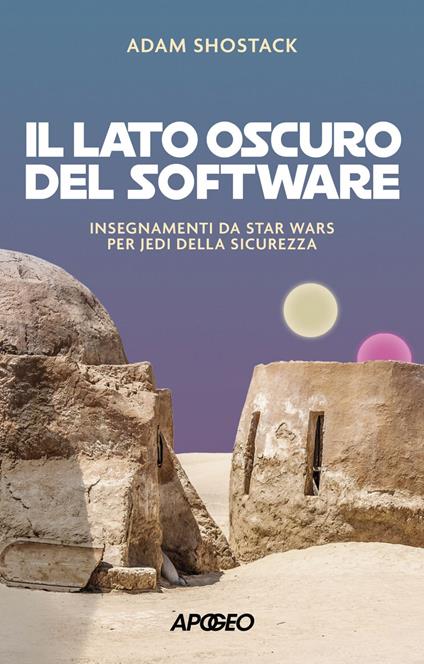 ADAM SHOSTACK

IL LATO OSCURO DEL SOFTWARE

INSEGNAMENTI DA STAR WARS PER JEDI DELLA SICUREZZA

APOGEO